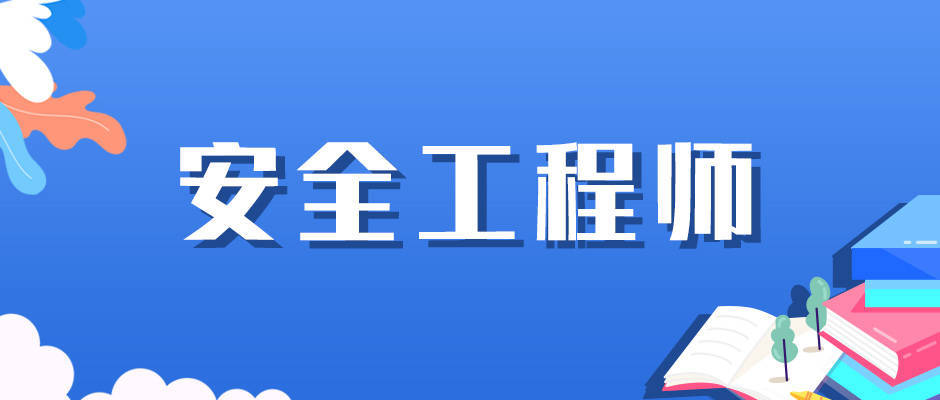 安全工程师